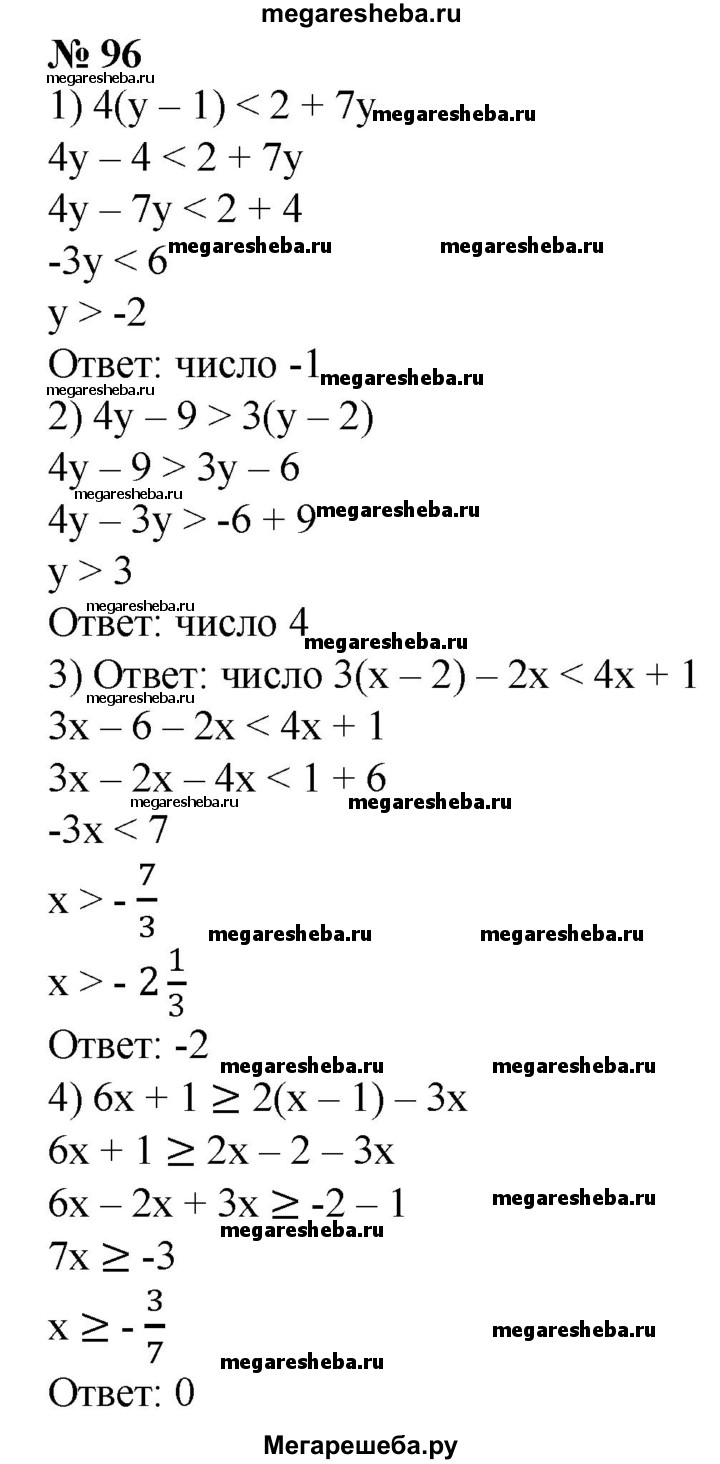 megaresheba.ru

№ 96

megaresheba.ru

1) $4(y - 1) < 2 + 7y$ megaresheba.ru

$4y - 4 < 2 + 7y$

$4y - 7y < 2 + 4$

$-3y < 6$ megaresheba.ru megaresheba.ru

$y > -2$

Ответ: число -1 megaresheba.ru

megaresheba.ru

2) $4y - 9 > 3(y - 2)$

$4y - 9 > 3y - 6$

megaresheba.ru

$4y - 3y > -6 + 9$ megaresheba.ru

$y > 3$

megaresheba.ru

Ответ: число 4 megaresheba.ru

3) Ответ: число $3(x - 2) - 2x < 4x + 1$

megaresheba.ru

$3x - 6 - 2x < 4x + 1$

$3x - 2x - 4x < 1 + 6$

megaresheba.ru megaresheba.ru

$-3x < 7$

$x > -\frac{7}{3}$ megaresheba.ru megaresheba.ru

$x > -2\frac{1}{3}$

Ответ: -2 megaresheba.ru megaresheba.ru

4) $6x + 1 \geq 2(x - 1) - 3x$

$6x + 1 \geq 2x - 2 - 3x$

$6x - 2x + 3x \geq -2 - 1$ megaresheba.ru

$7x \geq -3$

$x \geq -\frac{3}{7}$ megaresheba.ru

megaresheba.ru

Ответ: 0

Мегарешеба.ру